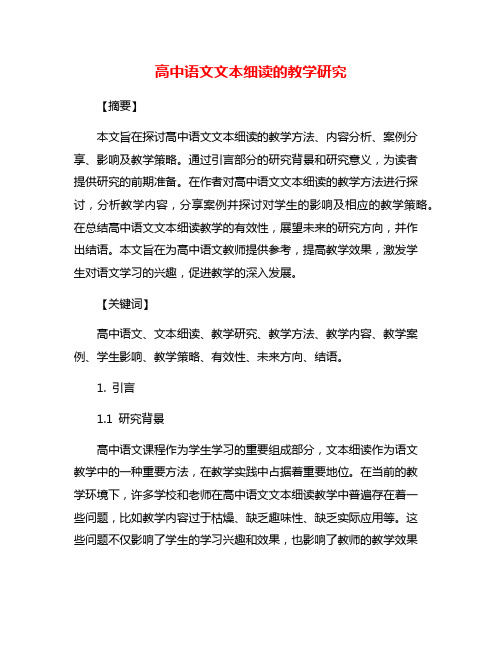 高中语文文本细读的教学研究

【摘要】

本文旨在探讨高中语文文本细读的教学方法、内容分析、案例分享、影响及教学策略。通过引言部分的研究背景和研究意义，为读者提供研究的前期准备。在作者对高中语文文本细读的教学方法进行探讨，分析教学内容，分享案例并探讨对学生的影响及相应的教学策略。在总结高中语文文本细读教学的有效性，展望未来的研究方向，并作出结语。本文旨在为高中语文教师提供参考，提高教学效果，激发学生对语文学习的兴趣，促进教学的深入发展。

【关键词】

高中语文、文本细读、教学研究、教学方法、教学内容、教学案例、学生影响、教学策略、有效性、未来方向、结语。

1. 引言

1.1 研究背景

高中语文课程作为学生学习的重要组成部分，文本细读作为语文教学中的一种重要方法，在教学实践中占据着重要地位。在当前的教学环境下，许多学校和老师在高中语文文本细读教学中普遍存在着一些问题，比如教学内容过于枯燥、缺乏趣味性、缺乏实际应用等。这些问题不仅影响了学生的学习兴趣和效果，也影响了教师的教学效果